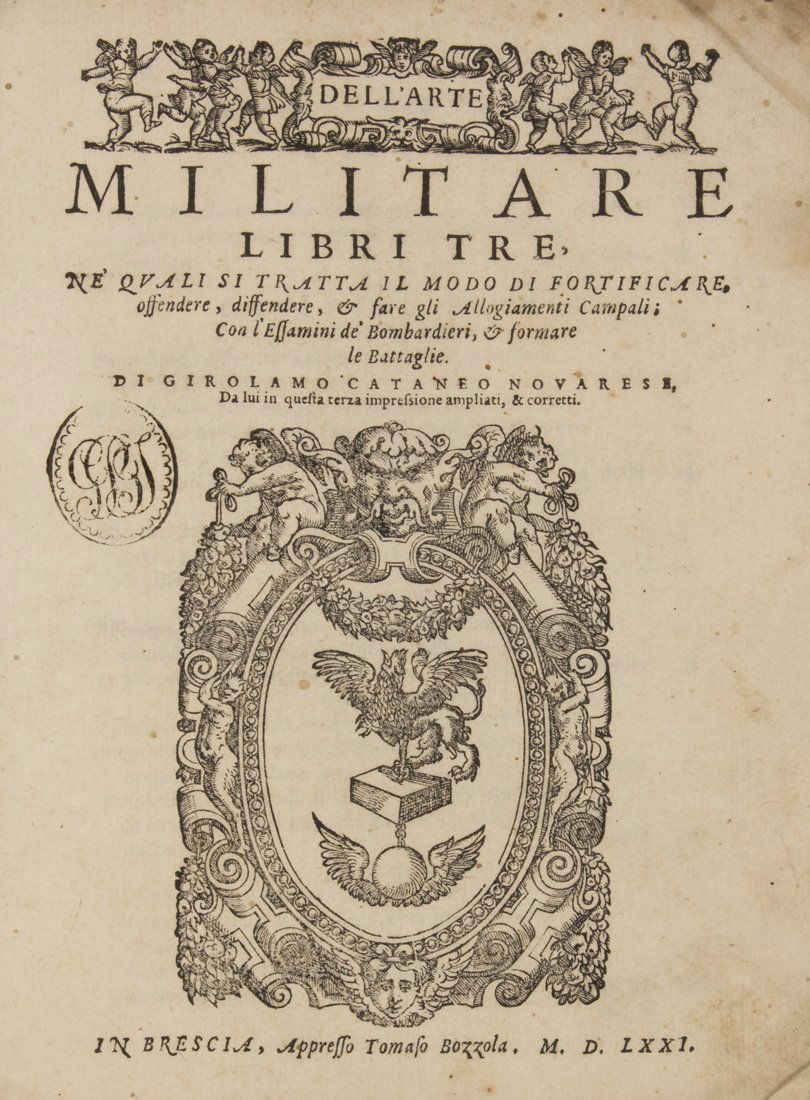 DELL'ARTE

MILITARE

LIBRI TRE,

NE' QVALI SI TRATTA IL MODO DI FORTIFICARE, offendere, diffendere, & fare gli Allogiamenti Campali; Con l'Essamini de' Bombardieri, & formare le Battaglie.

DI GIROLAMO CATANEO NOVARESE, Da lui in questa terza impressione ampliati, & corretti.

IN BRESCIA, Appresso Tomaso Bozzola. M. D. LXXI.